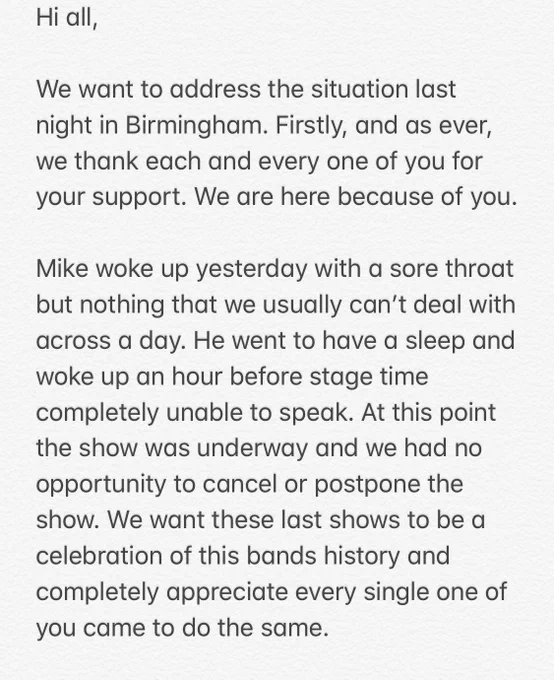 Hi all,

We want to address the situation last night in Birmingham. Firstly, and as ever, we thank each and every one of you for your support. We are here because of you.

Mike woke up yesterday with a sore throat but nothing that we usually can't deal with across a day. He went to have a sleep and woke up an hour before stage time completely unable to speak. At this point the show was underway and we had no opportunity to cancel or postpone the show. We want these last shows to be a celebration of this bands history and completely appreciate every single one of you came to do the same.